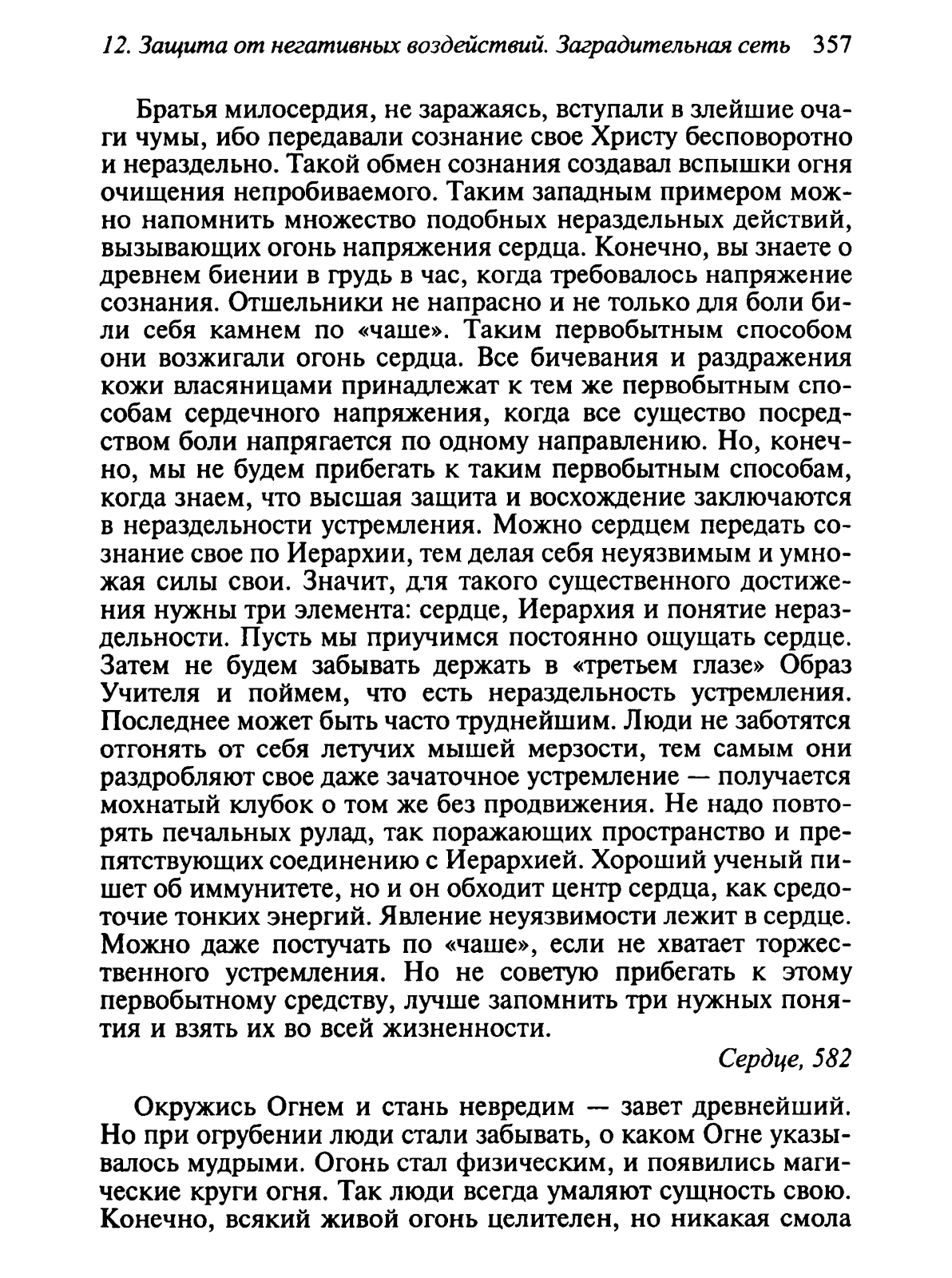 12. Защита от негативных воздействий. Заградительная сеть 357

Братья милосердия, не заражаясь, вступали в злейшие очаги чумы, ибо передавали сознание свое Христу бесповоротно и нераздельно. Такой обмен сознания создавал вспышки огня очищения непробиваемого. Таким западным примером можно напомнить множество подобных нераздельных действий, вызывающих огонь напряжения сердца. Конечно, вы знаете о древнем биении в грудь в час, когда требовалось напряжение сознания. Отшельники не напрасно и не только для боли били себя камнем по «чаше». Таким первобытным способом они возжигали огонь сердца. Все бичевания и раздражения кожи власяницами принадлежат к тем же первобытным способам сердечного напряжения, когда все существо посредством боли напрягается по одному направлению. Но, конечно, мы не будем прибегать к таким первобытным способам, когда знаем, что высшая защита и восхождение заключаются в нераздельности устремления. Можно сердцем передать сознание свое по Иерархии, тем делая себя неуязвимым и умножая силы свои. Значит, для такого существенного достижения нужны три элемента: сердце, Иерархия и понятие нераздельности. Пусть мы приучимся постоянно ощущать сердце. Затем не будем забывать держать в «третьем глазе» Образ Учителя и поймем, что есть нераздельность устремления. Последнее может быть часто труднейшим. Люди не заботятся отгонять от себя летучих мышей мерзости, тем самым они раздробляют свое даже зачаточное устремление — получается мохнатый клубок о том же без продвижения. Не надо повторять печальных рулад, так поражающих пространство и препятствующих соединению с Иерархией. Хороший ученый пишет об иммунитете, но и он обходит центр сердца, как средоточие тонких энергий. Явление неуязвимости лежит в сердце. Можно даже постучать по «чаше», если не хватает торжественного устремления. Но не советую прибегать к этому первобытному средству, лучше запомнить три нужных понятия и взять их во всей жизненности.

Сердце, 582

Окружись Огнем и стань невредим — завет древнейший. Но при огрубении люди стали забывать, о каком Огне указывалось мудрыми. Огонь стал физическим, и появились магические круги огня. Так люди всегда умаляют сущность свою. Конечно, всякий живой огонь целителен, но никакая смола